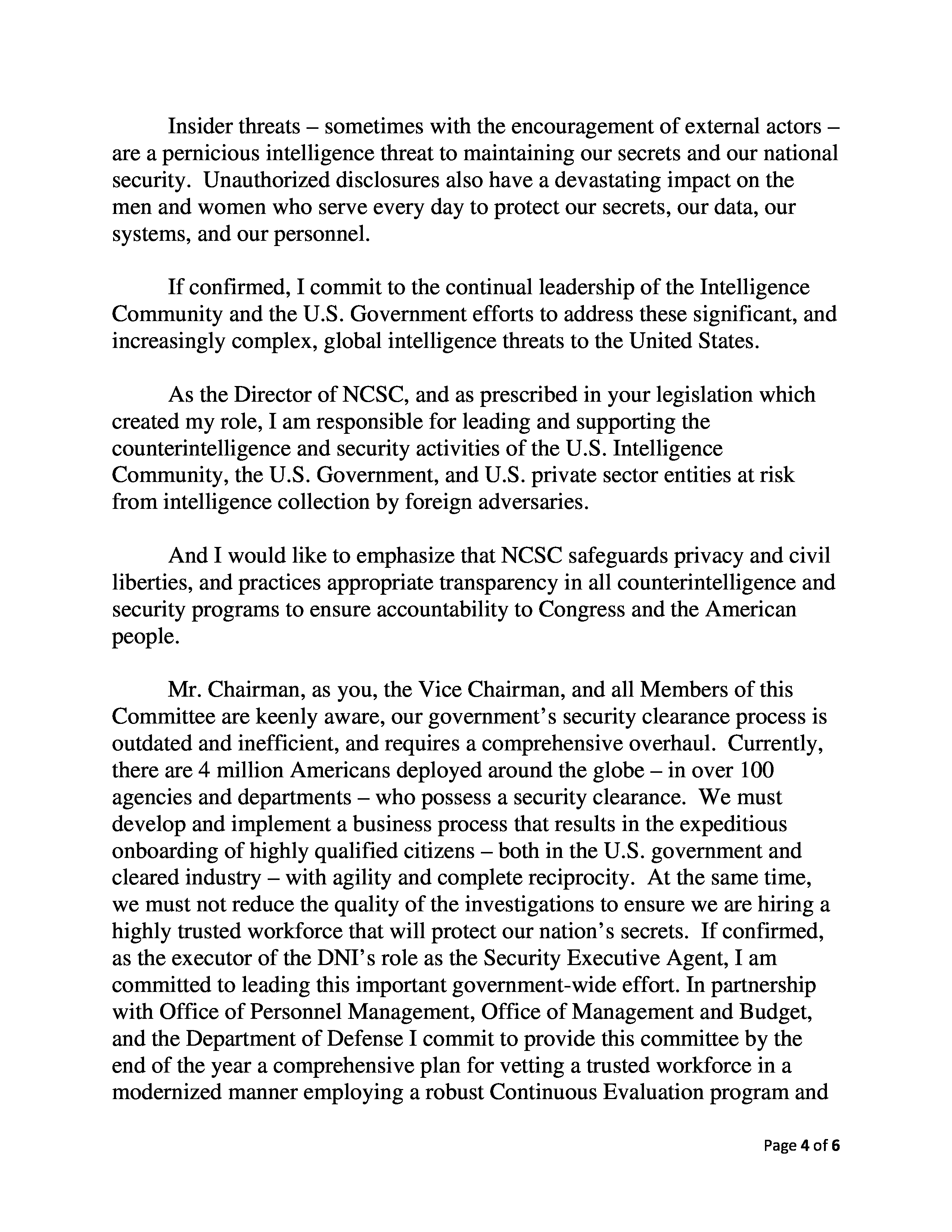 Insider threats – sometimes with the encouragement of external actors – are a pernicious intelligence threat to maintaining our secrets and our national security. Unauthorized disclosures also have a devastating impact on the men and women who serve every day to protect our secrets, our data, our systems, and our personnel.

If confirmed, I commit to the continual leadership of the Intelligence Community and the U.S. Government efforts to address these significant, and increasingly complex, global intelligence threats to the United States.

As the Director of NCSC, and as prescribed in your legislation which created my role, I am responsible for leading and supporting the counterintelligence and security activities of the U.S. Intelligence Community, the U.S. Government, and U.S. private sector entities at risk from intelligence collection by foreign adversaries.

And I would like to emphasize that NCSC safeguards privacy and civil liberties, and practices appropriate transparency in all counterintelligence and security programs to ensure accountability to Congress and the American people.

Mr. Chairman, as you, the Vice Chairman, and all Members of this Committee are keenly aware, our government's security clearance process is outdated and inefficient, and requires a comprehensive overhaul. Currently, there are 4 million Americans deployed around the globe – in over 100 agencies and departments – who possess a security clearance. We must develop and implement a business process that results in the expeditious onboarding of highly qualified citizens – both in the U.S. government and cleared industry – with agility and complete reciprocity. At the same time, we must not reduce the quality of the investigations to ensure we are hiring a highly trusted workforce that will protect our nation's secrets. If confirmed, as the executor of the DNI's role as the Security Executive Agent, I am committed to leading this important government-wide effort. In partnership with Office of Personnel Management, Office of Management and Budget, and the Department of Defense I commit to provide this committee by the end of the year a comprehensive plan for vetting a trusted workforce in a modernized manner employing a robust Continuous Evaluation program and

Page 4 of 6